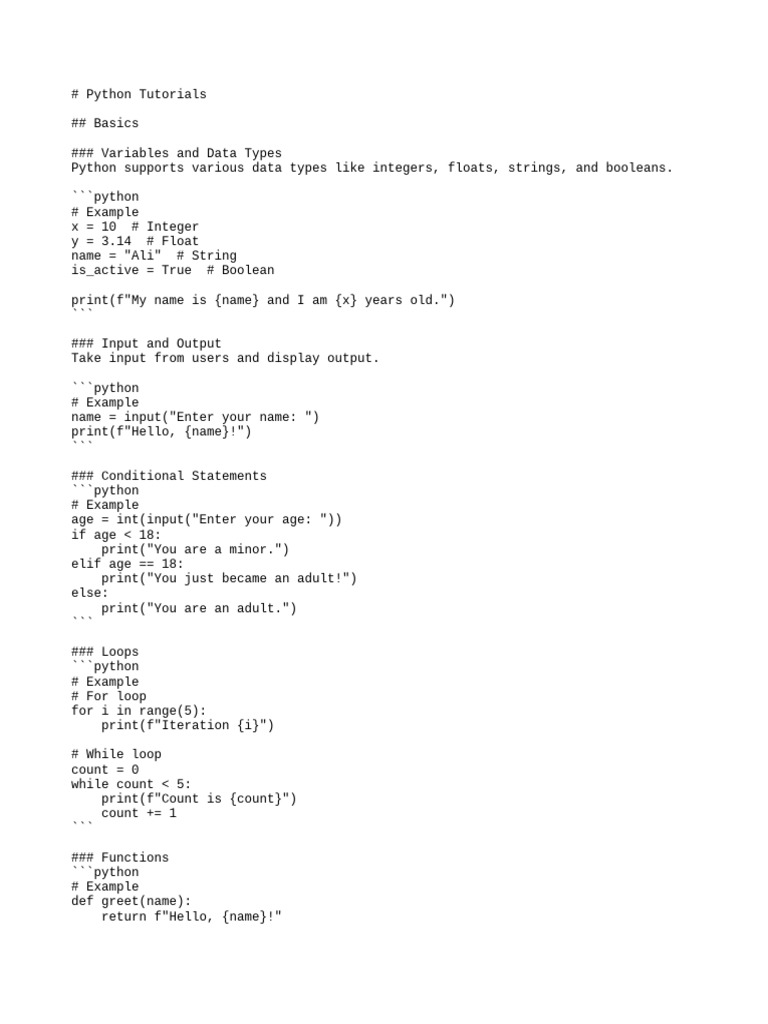 # Python Tutorials

## Basics

### Variables and Data Types
Python supports various data types like integers, floats, strings, and booleans.

```python
# Example
x = 10  # Integer
y = 3.14  # Float
name = "Ali"  # String
is_active = True  # Boolean

print(f"My name is {name} and I am {x} years old.")
```

### Input and Output
Take input from users and display output.

```python
# Example
name = input("Enter your name: ")
print(f"Hello, {name}!")
```

### Conditional Statements
```python
# Example
age = int(input("Enter your age: "))
if age < 18:
    print("You are a minor.")
elif age == 18:
    print("You just became an adult!")
else:
    print("You are an adult.")
```

### Loops
```python
# Example
# For loop
for i in range(5):
    print(f"Iteration {i}")

# While loop
count = 0
while count < 5:
    print(f"Count is {count}")
    count += 1
```

### Functions
```python
# Example
def greet(name):
    return f"Hello, {name}!"